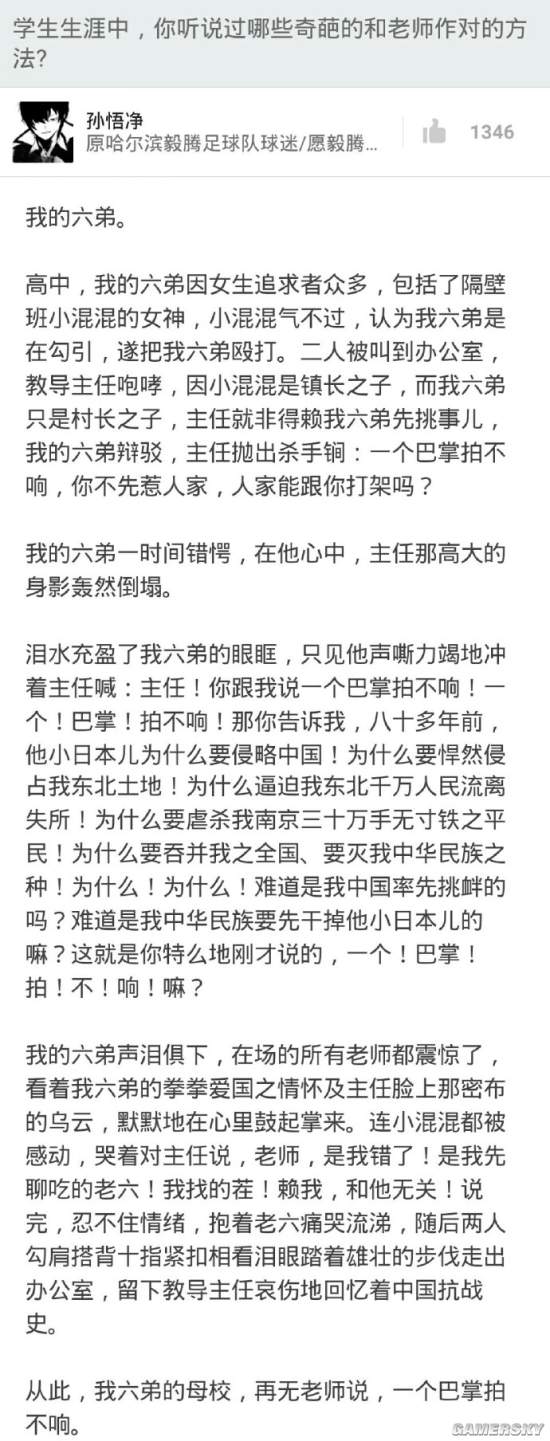 学生生涯中，你听说过哪些奇葩的和老师作对的方法?

孙悟净
原哈尔滨毅腾足球队球迷/愿毅腾...

1346

我的六弟。

高中，我的六弟因女生追求者众多，包括了隔壁班小混混的女神，小混混气不过，认为我六弟是在勾引，遂把我六弟殴打。二人被叫到办公室，教导主任咆哮，因小混混是镇长之子，而我六弟只是村长之子，主任就非得赖我六弟先挑事儿，我的六弟辩驳，主任抛出杀手锏：一个巴掌拍不响，你不先惹人家，人家能跟你打架吗？

我的六弟一时间错愕，在他心中，主任那高大的身影轰然倒塌。

泪水充盈了我六弟的眼眶，只见他声嘶力竭地冲着主任喊：主任！你跟我说一个巴掌拍不响！一个！巴掌！拍不响！那你告诉我，八十多年前，他小日本儿为什么要侵略中国！为什么要悍然侵占我东北土地！为什么逼迫我东北千万人民流离失所！为什么要虐杀我南京三十万手无寸铁之平民！为什么要吞并我之全国、要灭我中华民族之种！为什么！为什么！难道是我中国率先挑衅的吗？难道是我中华民族要先干掉他小日本儿的嘛？这就是你特么地刚才说的，一个！巴掌！拍！不！响！嘛？

我的六弟声泪俱下，在场的所有老师都震惊了，看着我六弟的拳拳爱国之情怀及主任脸上那密布的乌云，默默地在心里鼓起掌来。连小混混都被感动，哭着对主任说，老师，是我错了！是我先聊吃的老六！我找的茬！赖我，和他无关！说完，忍不住情绪，抱着老六痛哭流涕，随后两人勾肩搭背十指紧扣相看泪眼踏着雄壮的步伐走出办公室，留下教导主任哀伤地回忆着中国抗战史。

从此，我六弟的母校，再无老师说，一个巴掌拍不响。

GAMERSKY